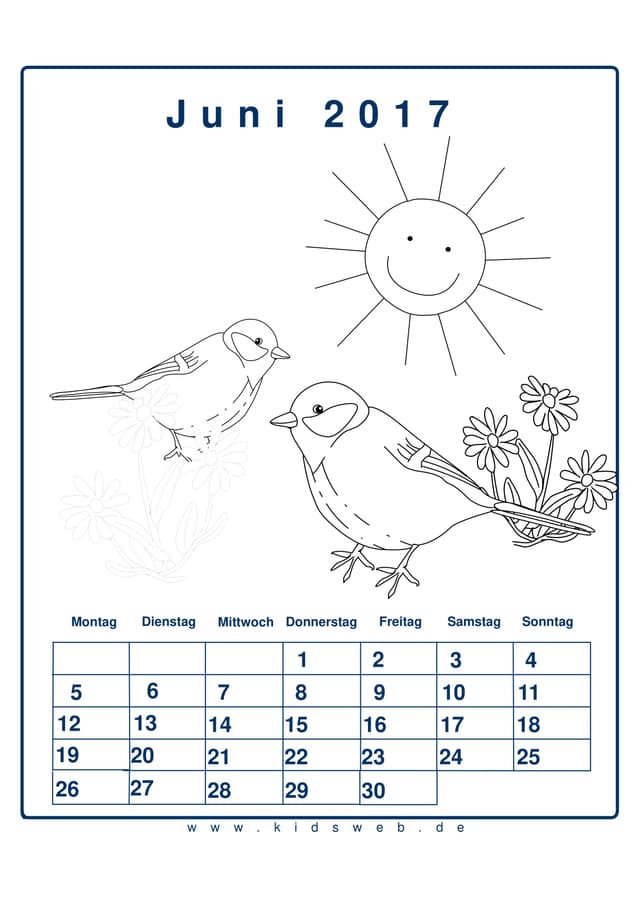 Juni 2017

| Montag | Dienstag | Mittwoch | Donnerstag | Freitag | Samstag | Sonntag |
|---|---|---|---|---|---|---|
| | | | 1 | 2 | 3 | 4 |
| 5 | 6 | 7 | 8 | 9 | 10 | 11 |
| 12 | 13 | 14 | 15 | 16 | 17 | 18 |
| 19 | 20 | 21 | 22 | 23 | 24 | 25 |
| 26 | 27 | 28 | 29 | 30 | | |

www.kidsweb.de